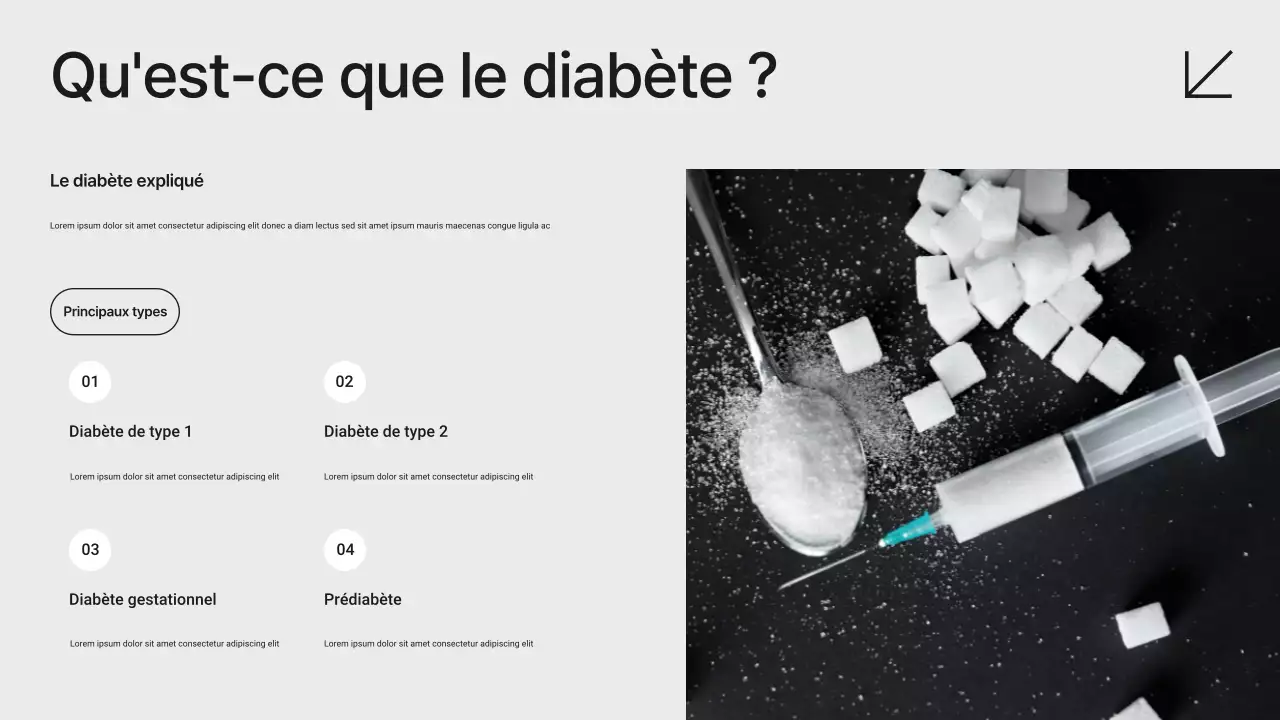 Qu'est-ce que le diabète ?

Le diabète expliqué

Lorem ipsum dolor sit amet consectetur adipiscing elit donec a diam lectus sed sit amet ipsum mauris maecenas congue ligula ac

Principaux types

01

Diabète de type 1

Lorem ipsum dolor sit amet consectetur adipiscing elit

02

Diabète de type 2

Lorem ipsum dolor sit amet consectetur adipiscing elit

03

Diabète gestationnel

Lorem ipsum dolor sit amet consectetur adipiscing elit

04

Prédiabète

Lorem ipsum dolor sit amet consectetur adipiscing elit